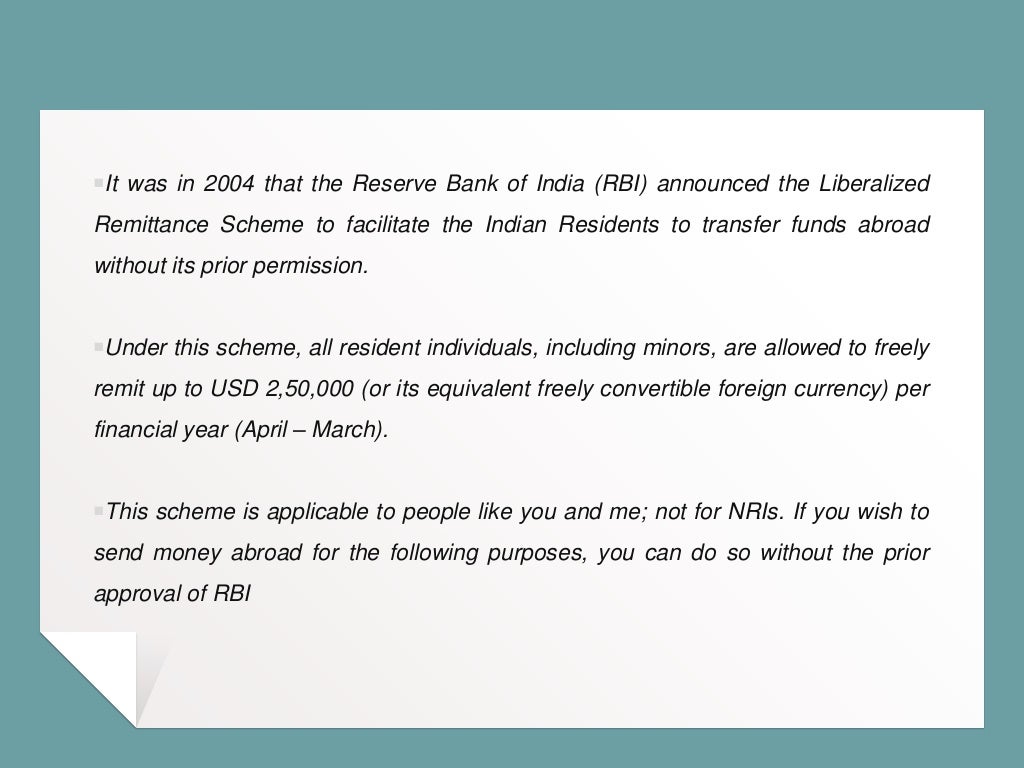 ▪It was in 2004 that the Reserve Bank of India (RBI) announced the Liberalized Remittance Scheme to facilitate the Indian Residents to transfer funds abroad without its prior permission.

▪Under this scheme, all resident individuals, including minors, are allowed to freely remit up to USD 2,50,000 (or its equivalent freely convertible foreign currency) per financial year (April – March).

▪This scheme is applicable to people like you and me; not for NRIs. If you wish to send money abroad for the following purposes, you can do so without the prior approval of RBI